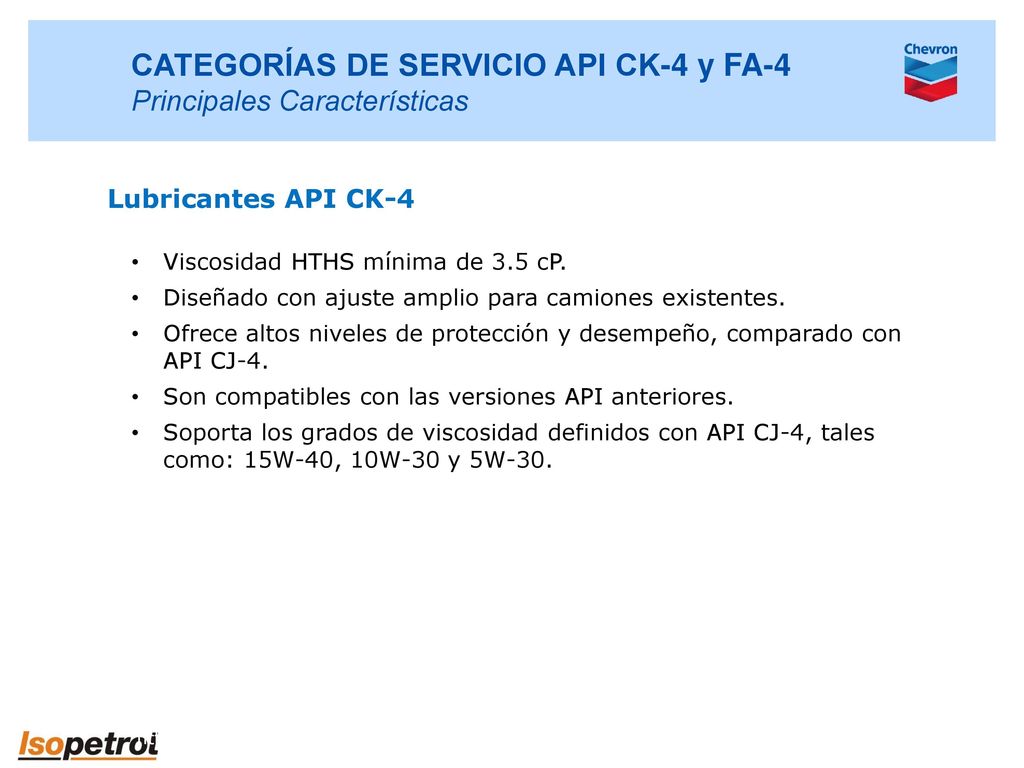 CATEGORÍAS DE SERVICIO API CK-4 y FA-4
Principales Características

Chevron

Lubricantes API CK-4

• Viscosidad HTHS mínima de 3.5 cP.
• Diseñado con ajuste amplio para camiones existentes.
• Ofrece altos niveles de protección y desempeño, comparado con API CJ-4.
• Son compatibles con las versiones API anteriores.
• Soporta los grados de viscosidad definidos con API CJ-4, tales como: 15W-40, 10W-30 y 5W-30.

Isopetrol